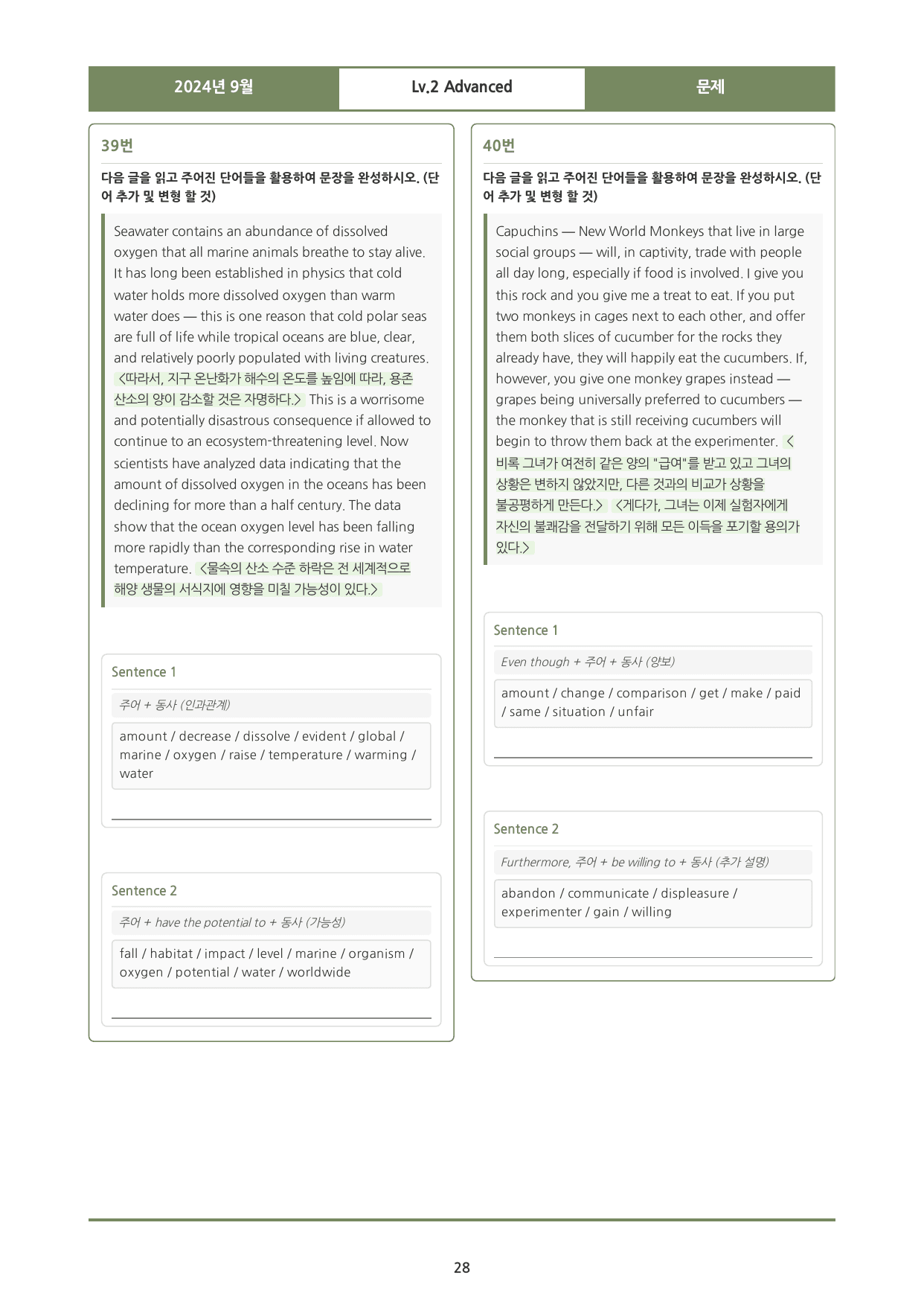 2024년 9월 Lv.2 Advanced 문제

39번

다음 글을 읽고 주어진 단어들을 활용하여 문장을 완성하시오. (단어 추가 및 변형 할 것)

Seawater contains an abundance of dissolved oxygen that all marine animals breathe to stay alive. It has long been established in physics that cold water holds more dissolved oxygen than warm water does — this is one reason that cold polar seas are full of life while tropical oceans are blue, clear, and relatively poorly populated with living creatures. <따라서, 지구 온난화가 해수의 온도를 높임에 따라, 용존 산소의 양이 감소할 것은 자명하다.> This is a worrisome and potentially disastrous consequence if allowed to continue to an ecosystem-threatening level. Now scientists have analyzed data indicating that the amount of dissolved oxygen in the oceans has been declining for more than a half century. The data show that the ocean oxygen level has been falling more rapidly than the corresponding rise in water temperature. <물속의 산소 수준 하락은 전 세계적으로 해양 생물의 서식지에 영향을 미칠 가능성이 있다.>

Sentence 1

주어 + 동사 (인과관계)

amount / decrease / dissolve / evident / global / marine / oxygen / raise / temperature / warming / water

____

Sentence 2

주어 + have the potential to + 동사 (가능성)

fall / habitat / impact / level / marine / organism / oxygen / potential / water / worldwide

____

40번

다음 글을 읽고 주어진 단어들을 활용하여 문장을 완성하시오. (단어 추가 및 변형 할 것)

Capuchins — New World Monkeys that live in large social groups — will, in captivity, trade with people all day long, especially if food is involved. I give you this rock and you give me a treat to eat. If you put two monkeys in cages next to each other, and offer them both slices of cucumber for the rocks they already have, they will happily eat the cucumbers. If, however, you give one monkey grapes instead — grapes being universally preferred to cucumbers — the monkey that is still receiving cucumbers will begin to throw them back at the experimenter. <비록 그녀가 여전히 같은 양의 "급여"를 받고 있고 그녀의 상황은 변하지 않았지만, 다른 것과의 비교가 상황을 불공평하게 만든다.> <게다가, 그녀는 이제 실험자에게 자신의 불쾌감을 전달하기 위해 모든 이득을 포기할 용의가 있다.>

Sentence 1

Even though + 주어 + 동사 (양보)

amount / change / comparison / get / make / paid / same / situation / unfair

____

Sentence 2

Furthermore, 주어 + be willing to + 동사 (추가 설명)

abandon / communicate / displeasure / experimenter / gain / willing

____

28